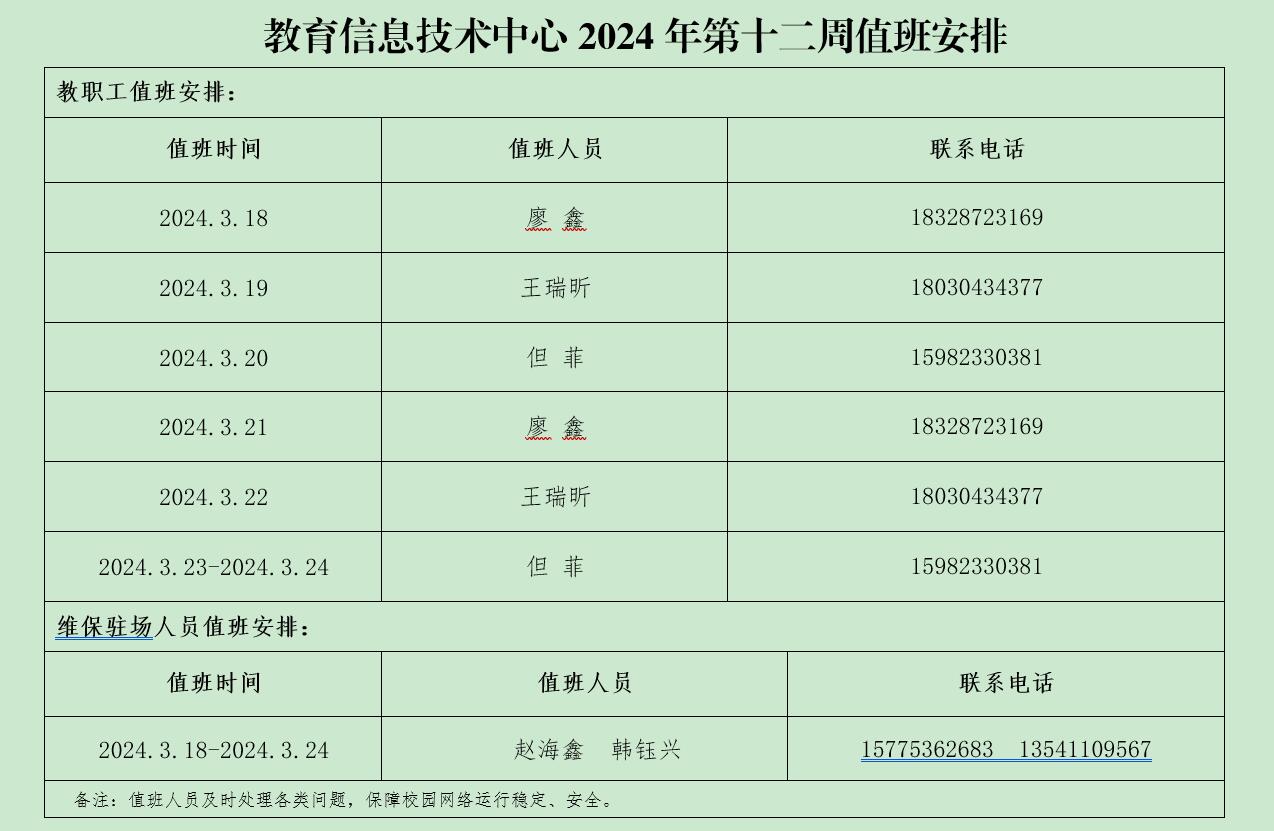 教育信息技术中心 2024 年第十二周值班安排

教职工值班安排：

| 值班时间 | 值班人员 | 联系电话 |
|---|---|---|
| 2024.3.18 | 廖 鑫 | 18328723169 |
| 2024.3.19 | 王瑞昕 | 18030434377 |
| 2024.3.20 | 但 菲 | 15982330381 |
| 2024.3.21 | 廖 鑫 | 18328723169 |
| 2024.3.22 | 王瑞昕 | 18030434377 |
| 2024.3.23-2024.3.24 | 但 菲 | 15982330381 |

维保驻场人员值班安排：

| 值班时间 | 值班人员 | 联系电话 |
|---|---|---|
| 2024.3.18-2024.3.24 | 赵海鑫 韩钰兴 | 15775362683 13541109567 |

备注：值班人员及时处理各类问题，保障校园网络运行稳定、安全。